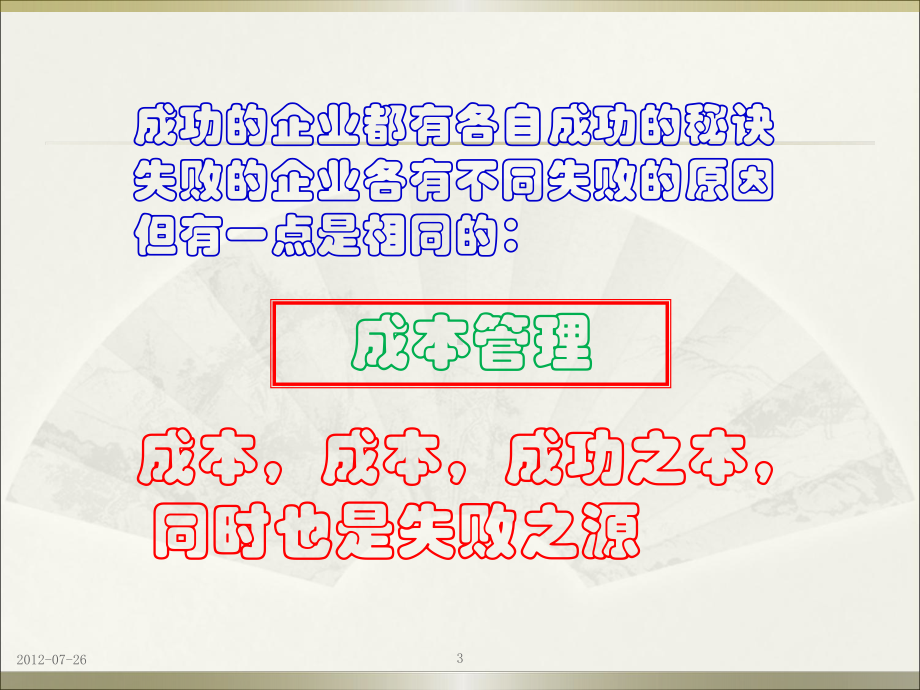 成功的企业都有各自成功的秘诀
失败的企业各有不同失败的原因
但有一点是相同的：

成本管理

成本，成本，成功之本，
同时也是失败之源

2012-07-26

3